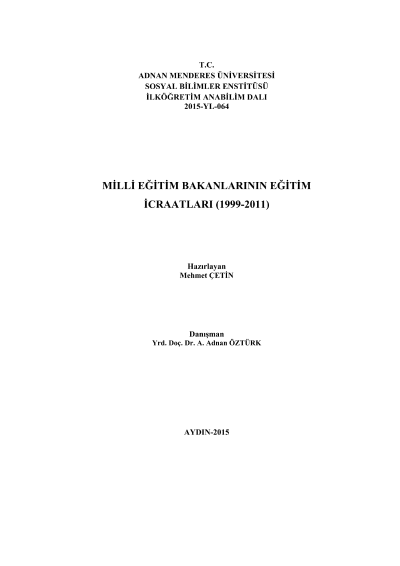 T.C.
ADNAN MENDERES ÜNİVERSİTESİ
SOSYAL BİLİMLER ENSTİTÜSÜ
İLKÖĞRETİM ANABİLİM DALI
2015-YL-064

MİLLİ EĞİTİM BAKANLARININ EĞİTİM
İCRAATLARI (1999-2011)

Hazırlayan
Mehmet ÇETİN

Danışman
Yrd. Doç. Dr. A. Adnan ÖZTÜRK

AYDIN-2015